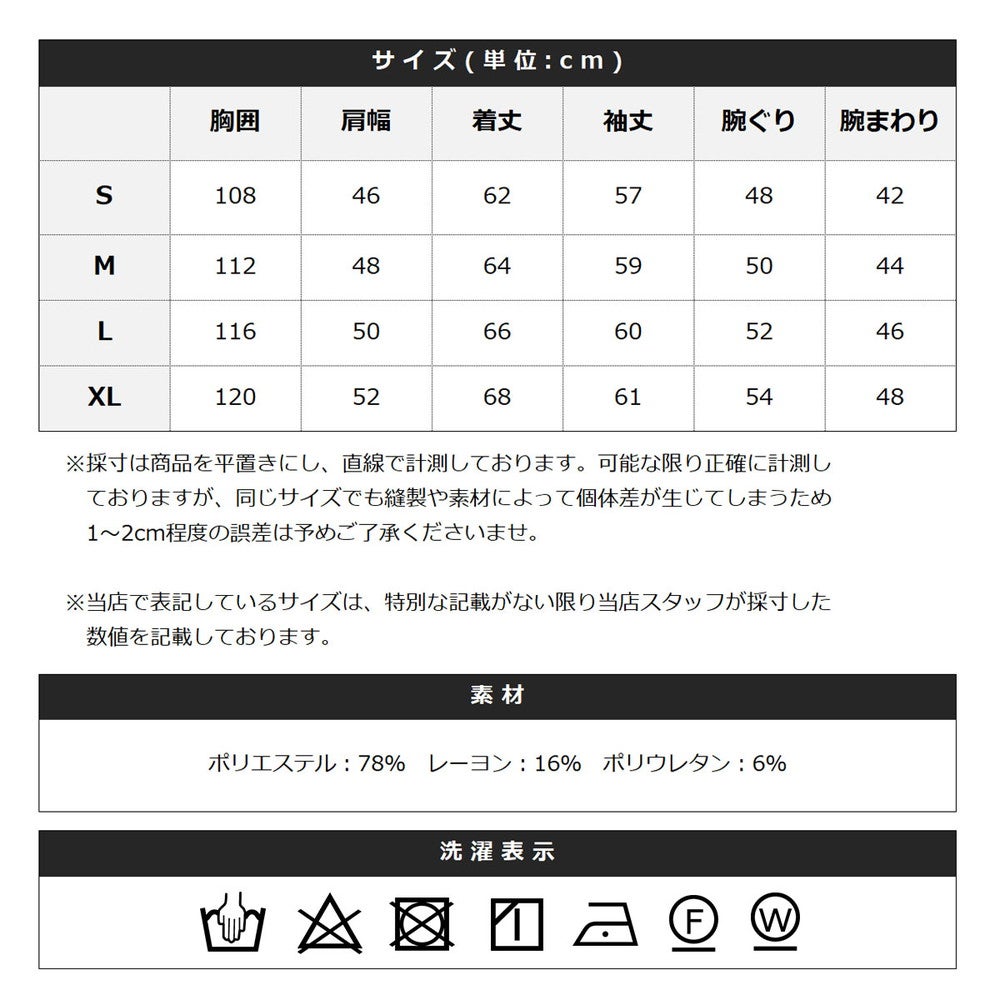 サイズ(単位:cm)

| | 胸囲 | 肩幅 | 着丈 | 袖丈 | 腕ぐり | 腕まわり |
|---|---|---|---|---|---|---|
| S | 108 | 46 | 62 | 57 | 48 | 42 |
| M | 112 | 48 | 64 | 59 | 50 | 44 |
| L | 116 | 50 | 66 | 60 | 52 | 46 |
| XL | 120 | 52 | 68 | 61 | 54 | 48 |

※採寸は商品を平置きにし、直線で計測しております。可能な限り正確に計測しておりますが、同じサイズでも縫製や素材によって個体差が生じてしまうため1~2cm程度の誤差は予めご了承くださいませ。

※当店で表記しているサイズは、特別な記載がない限り当店スタッフが採寸した数値を記載しております。

素材

ポリエステル:78% レーヨン:16% ポリウレタン:6%

洗濯表示

F W